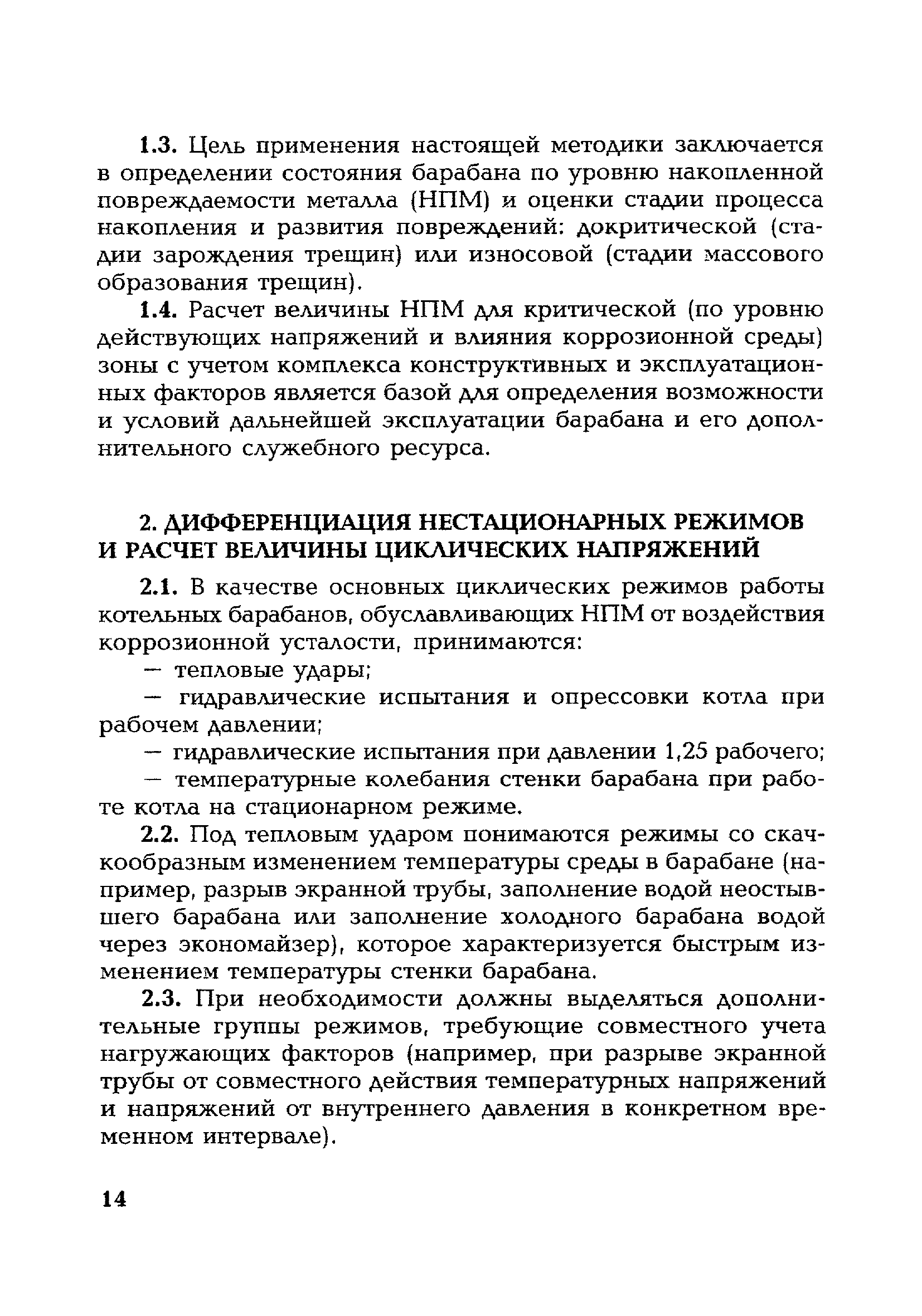 1.3. Цель применения настоящей методики заключается в определении состояния барабана по уровню накопленной повреждаемости металла (НПМ) и оценки стадии процесса накопления и развития повреждений: докритической (стадии зарождения трещин) или износовой (стадии массового образования трещин).

1.4. Расчет величины НПМ для критической (по уровню действующих напряжений и влияния коррозионной среды) зоны с учетом комплекса конструктивных и эксплуатационных факторов является базой для определения возможности и условий дальнейшей эксплуатации барабана и его дополнительного служебного ресурса.

2. ДИФФЕРЕНЦИАЦИЯ НЕСТАЦИОНАРНЫХ РЕЖИМОВ И РАСЧЕТ ВЕЛИЧИНЫ ЦИКЛИЧЕСКИХ НАПРЯЖЕНИЙ

2.1. В качестве основных циклических режимов работы котельных барабанов, обуславливающих НПМ от воздействия коррозионной усталости, принимаются:

— тепловые удары;

— гидравлические испытания и опрессовки котла при рабочем давлении;

— гидравлические испытания при давлении 1,25 рабочего;

— температурные колебания стенки барабана при работе котла на стационарном режиме.

2.2. Под тепловым ударом понимаются режимы со скачкообразным изменением температуры среды в барабане (например, разрыв экранной трубы, заполнение водой неостывшего барабана или заполнение холодного барабана водой через экономайзер), которое характеризуется быстрым изменением температуры стенки барабана.

2.3. При необходимости должны выделяться дополнительные группы режимов, требующие совместного учета нагружающих факторов (например, при разрыве экранной трубы от совместного действия температурных напряжений и напряжений от внутреннего давления в конкретном временном интервале).

14